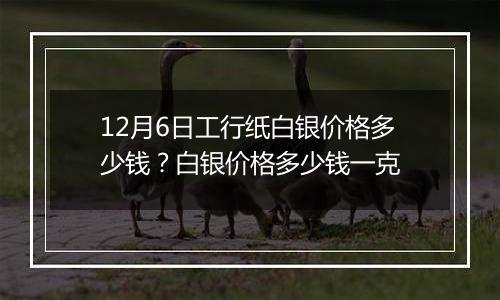 12月6日工行纸白银价格多少钱？白银价格多少钱一克